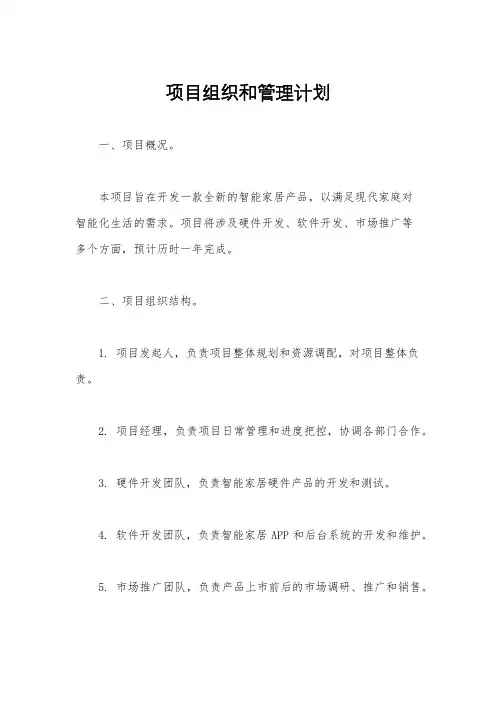 项目组织和管理计划

一、项目概况。

本项目旨在开发一款全新的智能家居产品，以满足现代家庭对智能化生活的需求。项目将涉及硬件开发、软件开发、市场推广等多个方面，预计历时一年完成。

二、项目组织结构。

1. 项目发起人，负责项目整体规划和资源调配，对项目整体负责。

2. 项目经理，负责项目日常管理和进度把控，协调各部门合作。

3. 硬件开发团队，负责智能家居硬件产品的开发和测试。

4. 软件开发团队，负责智能家居 APP 和后台系统的开发和维护。

5. 市场推广团队，负责产品上市前后的市场调研、推广和销售。